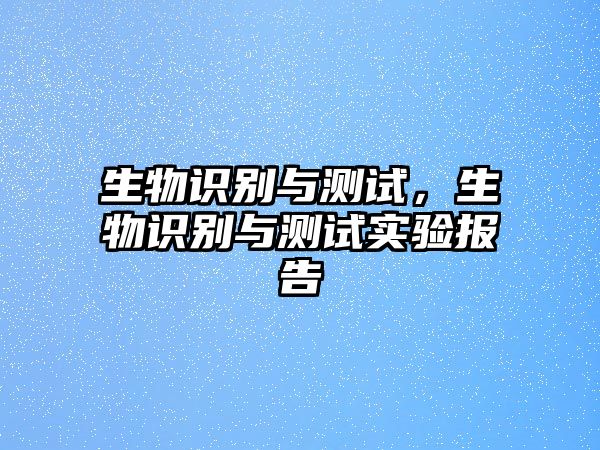 生物识别与测试，生物识别与测试实验报告